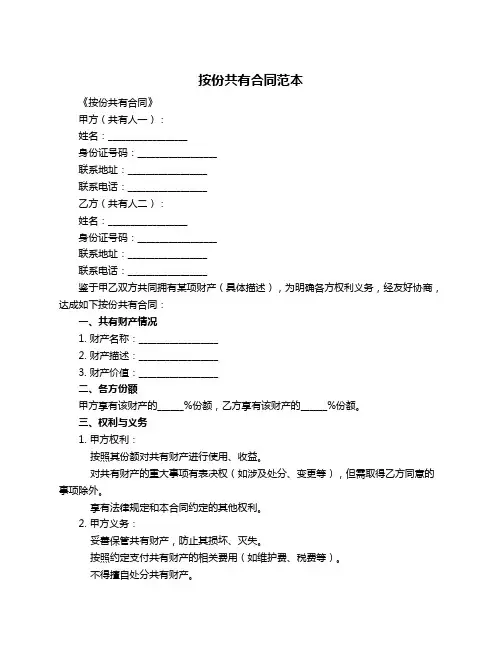 按份共有合同范本

《按份共有合同》

甲方（共有人一）：

姓名：________________

身份证号码：________________

联系地址：________________

联系电话：________________

乙方（共有人二）：

姓名：________________

身份证号码：________________

联系地址：________________

联系电话：________________

鉴于甲乙双方共同拥有某项财产（具体描述），为明确各方权利义务，经友好协商，达成如下按份共有合同：

一、共有财产情况

1. 财产名称：________________

2. 财产描述：________________

3. 财产价值：________________

二、各方份额

甲方享有该财产的_____%份额，乙方享有该财产的_____%份额。

三、权利与义务

1. 甲方权利：

按照其份额对共有财产进行使用、收益。

对共有财产的重大事项有表决权（如涉及处分、变更等），但需取得乙方同意的事项除外。

享有法律规定和本合同约定的其他权利。

2. 甲方义务：

妥善保管共有财产，防止其损坏、灭失。

按照约定支付共有财产的相关费用（如维护费、税费等）。

不得擅自处分共有财产。